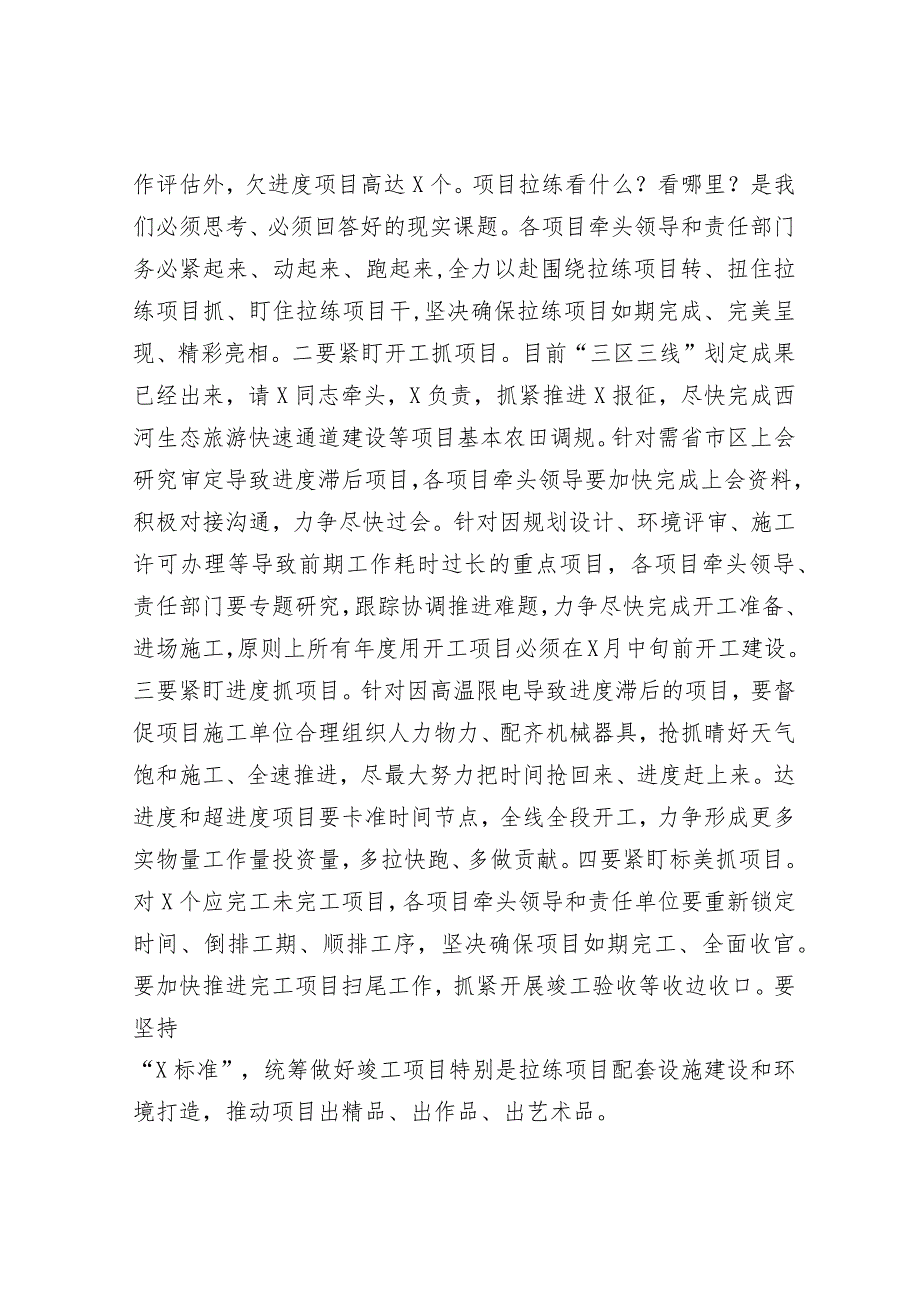 作评估外，欠进度项目高达X个。项目拉练看什么？看哪里？是我们必须思考、必须回答好的现实课题。各项目牵头领导和责任部门务必紧起来、动起来、跑起来，全力以赴围绕拉练项目转、扭住拉练项目抓、盯住拉练项目干，坚决确保拉练项目如期完成、完美呈现、精彩亮相。二要紧盯开工抓项目。目前“三区三线”划定成果已经出来，请X同志牵头，X负责，抓紧推进X报征，尽快完成西河生态旅游快速通道建设等项目基本农田调规。针对需省市区上会研究审定导致进度滞后项目，各项目牵头领导要加快完成上会资料，积极对接沟通，力争尽快过会。针对因规划设计、环境评审、施工许可办理等导致前期工作耗时过长的重点项目，各项目牵头领导、责任部门要专题研究，跟踪协调推进难题，力争尽快完成开工准备、进场施工，原则上所有年度用开工项目必须在X月中旬前开工建设。三要紧盯进度抓项目。针对因高温限电导致进度滞后的项目，要督促项目施工单位合理组织人力物力、配齐机械器具，抢抓晴好天气饱和施工、全速推进，尽最大努力把时间抢回来、进度赶上来。达进度和超进度项目要卡准时间节点，全线全段开工，力争形成更多实物量工作量投资量，多拉快跑、多做贡献。四要紧盯标美抓项目。对X个应完工未完工项目，各项目牵头领导和责任单位要重新锁定时间、倒排工期、顺排工序，坚决确保项目如期完工、全面收官。要加快推进完工项目扫尾工作，抓紧开展竣工验收等收边收口。要坚持

“X标准”，统筹做好竣工项目特别是拉练项目配套设施建设和环境打造，推动项目出精品、出作品、出艺术品。